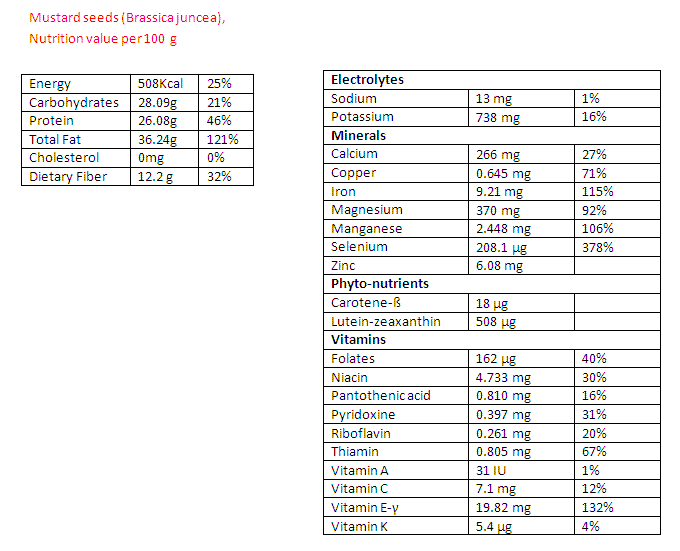 Mustard seeds (Brassica juncea),
Nutrition value per 100 g

| Energy | 508Kcal | 25% |
|---|---|---|
| Carbohydrates | 28.09g | 21% |
| Protein | 26.08g | 46% |
| Total Fat | 36.24g | 121% |
| Cholesterol | 0mg | 0% |
| Dietary Fiber | 12.2 g | 32% |

| Electrolytes | | |
|---|---|---|
| Sodium | 13 mg | 1% |
| Potassium | 738 mg | 16% |
| **Minerals** | | |
| Calcium | 266 mg | 27% |
| Copper | 0.645 mg | 71% |
| Iron | 9.21 mg | 115% |
| Magnesium | 370 mg | 92% |
| Manganese | 2.448 mg | 106% |
| Selenium | 208.1 µg | 378% |
| Zinc | 6.08 mg | |
| **Phyto-nutrients** | | |
| Carotene-ß | 18 µg | |
| Lutein-zeaxanthin | 508 µg | |
| **Vitamins** | | |
| Folates | 162 µg | 40% |
| Niacin | 4.733 mg | 30% |
| Pantothenic acid | 0.810 mg | 16% |
| Pyridoxine | 0.397 mg | 31% |
| Riboflavin | 0.261 mg | 20% |
| Thiamin | 0.805 mg | 67% |
| Vitamin A | 31 IU | 1% |
| Vitamin C | 7.1 mg | 12% |
| Vitamin E-γ | 19.82 mg | 132% |
| Vitamin K | 5.4 µg | 4% |